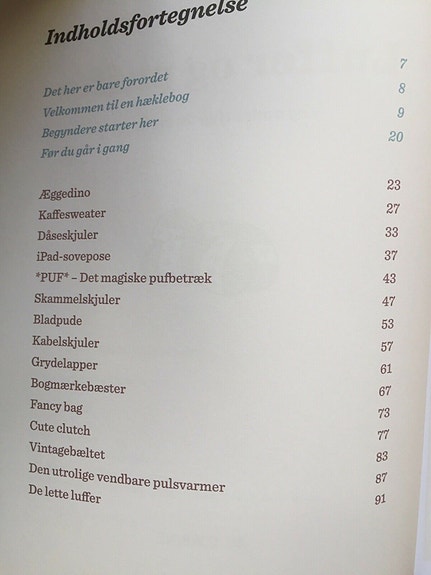 Indholdsfortegnelse

Det her er bare forordet 7
Velkommen til en hæklebog 8
Begyndere starter her 9
Før du går i gang 20

Æggedino 23
Kaffesweater 27
Dåseskjuler 33
iPad-sovepose 37
*PUF* – Det magiske pufbetræk 43
Skammelskjuler 47
Bladpude 53
Kabelskjuler 57
Grydelapper 61
Bogmærkebæster 67
Fancy bag 73
Cute clutch 77
Vintagebæltet 83
Den utrolige vendbare pulsvarmer 87
De lette luffer 91